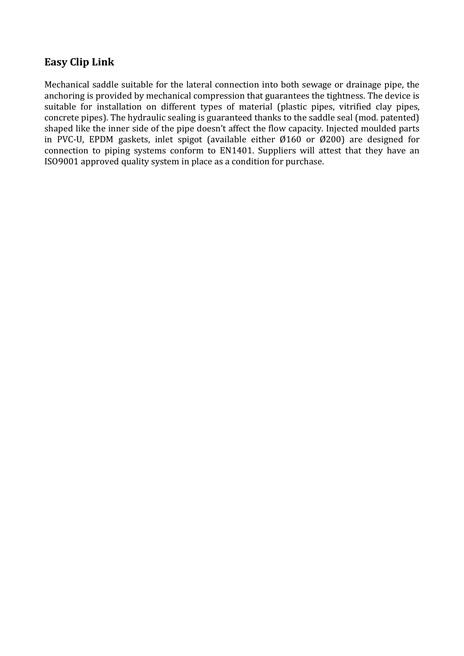 Easy Clip Link

Mechanical saddle suitable for the lateral connection into both sewage or drainage pipe, the anchoring is provided by mechanical compression that guarantees the tightness. The device is suitable for installation on different types of material (plastic pipes, vitrified clay pipes, concrete pipes). The hydraulic sealing is guaranteed thanks to the saddle seal (mod. patented) shaped like the inner side of the pipe doesn't affect the flow capacity. Injected moulded parts in PVC-U, EPDM gaskets, inlet spigot (available either Ø160 or Ø200) are designed for connection to piping systems conform to EN1401. Suppliers will attest that they have an ISO9001 approved quality system in place as a condition for purchase.